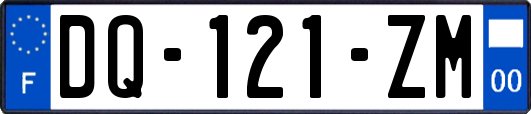 F
DQ-121-ZM
00